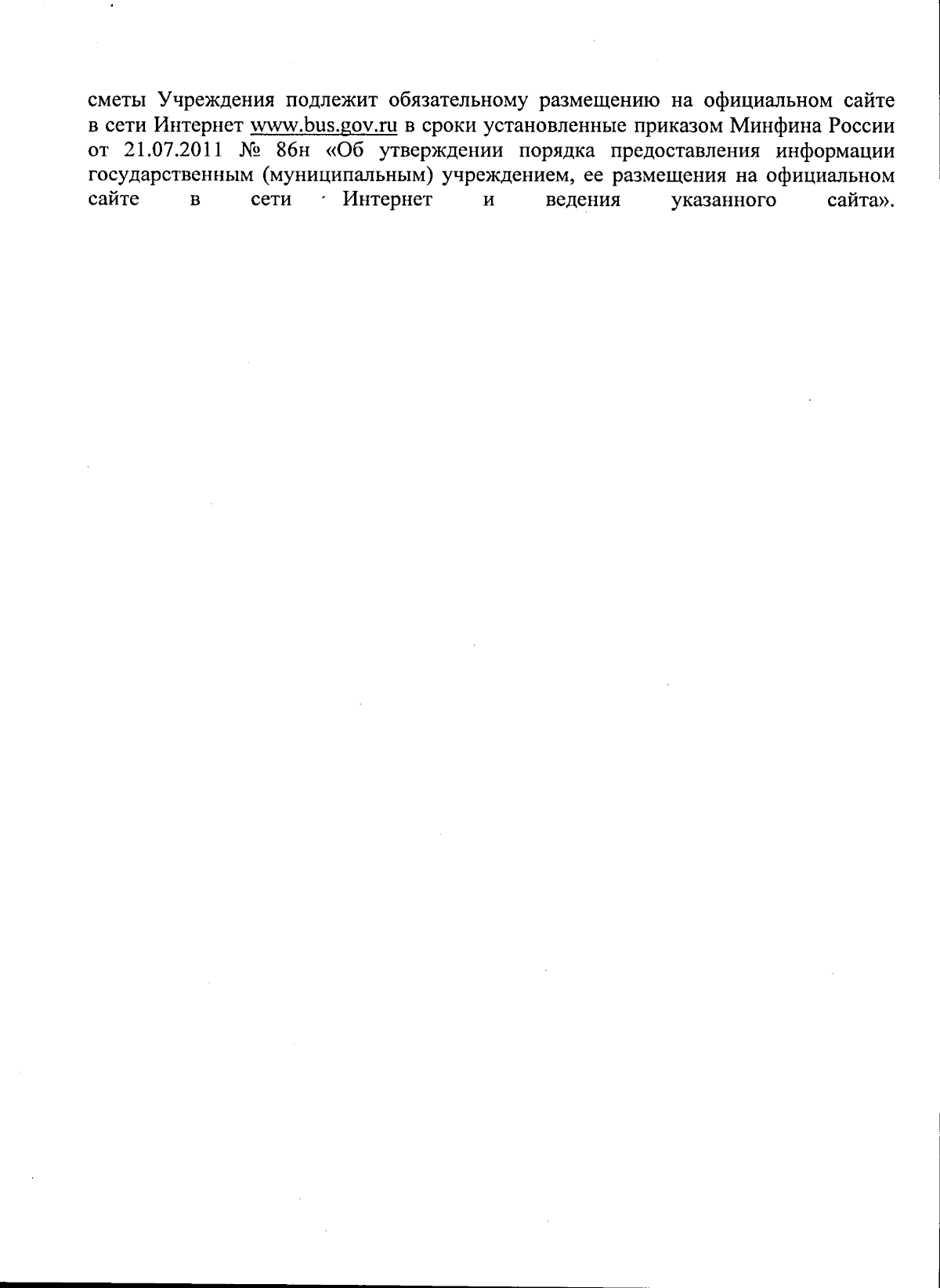 сметы Учреждения подлежит обязательному размещению на официальном сайте в сети Интернет www.bus.gov.ru в сроки установленные приказом Минфина России от 21.07.2011 № 86н «Об утверждении порядка предоставления информации государственным (муниципальным) учреждением, ее размещения на официальном сайте в сети Интернет и ведения указанного сайта».